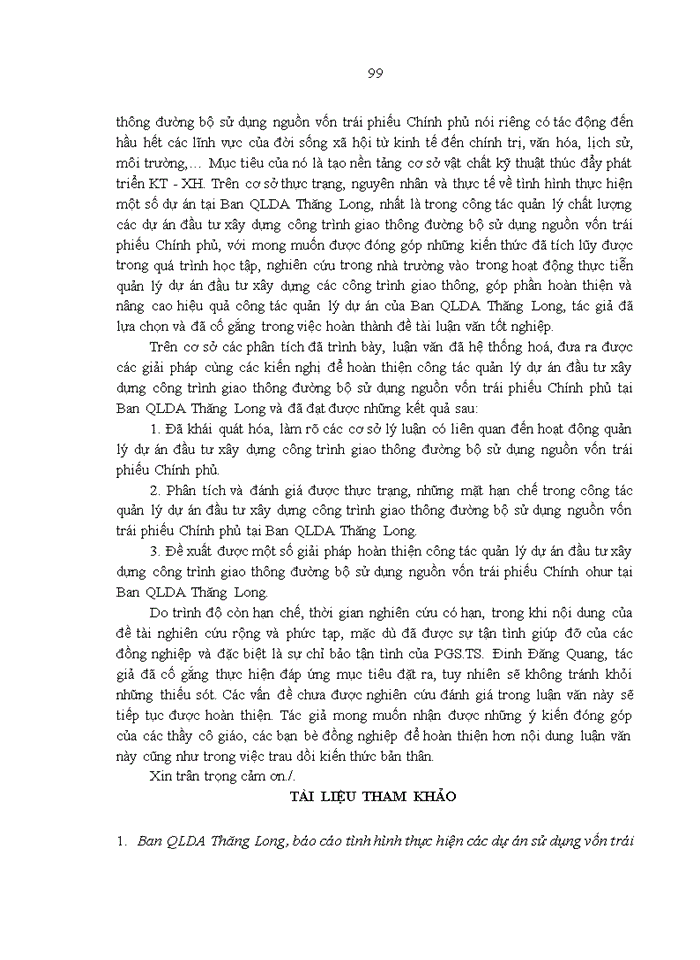 99

thông đường bộ sử dụng nguồn vốn trái phiếu Chính phủ nói riêng có tác động đến hầu hết các lĩnh vực của đời sống xã hội từ kinh tế đến chính trị, văn hóa, lịch sử, môi trường,... Mục tiêu của nó là tạo nền tảng cơ sở vật chất kỹ thuật thúc đẩy phát triển KT - XH. Trên cơ sở thực trạng, nguyên nhân và thực tế về tình hình thực hiện một số dự án tại Ban QLDA Thăng Long, nhất là trong công tác quản lý chất lượng các dự án đầu tư xây dựng công trình giao thông đường bộ sử dụng nguồn vốn trái phiếu Chính phủ, với mong muốn được đóng góp những kiến thức đã tích lũy được trong quá trình học tập, nghiên cứu trong nhà trường vào trong hoạt động thực tiễn quản lý dự án đầu tư xây dựng các công trình giao thông, góp phần hoàn thiện và nâng cao hiệu quả công tác quản lý dự án của Ban QLDA Thăng Long, tác giả đã lựa chọn và đã cố gắng trong việc hoàn thành đề tài luận văn tốt nghiệp.

Trên cơ sở các phân tích đã trình bày, luận văn đã hệ thống hoá, đưa ra được các giải pháp cùng các kiến nghị để hoàn thiện công tác quản lý dự án đầu tư xây dựng công trình giao thông đường bộ sử dụng nguồn vốn trái phiếu Chính phủ tại Ban QLDA Thăng Long và đã đạt được những kết quả sau:

1. Đã khái quát hóa, làm rõ các cơ sở lý luận có liên quan đến hoạt động quản lý dự án đầu tư xây dựng công trình giao thông đường bộ sử dụng nguồn vốn trái phiếu Chính phủ.

2. Phân tích và đánh giá được thực trạng, những mặt hạn chế trong công tác quản lý dự án đầu tư xây dựng công trình giao thông đường bộ sử dụng nguồn vốn trái phiếu Chính phủ tại Ban QLDA Thăng Long.

3. Đề xuất được một số giải pháp hoàn thiện công tác quản lý dự án đầu tư xây dựng công trình giao thông đường bộ sử dụng nguồn vốn trái phiếu Chính ohur tại Ban QLDA Thăng Long.

Do trình độ còn hạn chế, thời gian nghiên cứu có hạn, trong khi nội dung của đề tài nghiên cứu rộng và phức tạp, mặc dù đã được sự tận tình giúp đỡ của các đồng nghiệp và đặc biệt là sự chỉ bảo tận tình của PGS.TS. Đinh Đăng Quang, tác giả đã cố gắng thực hiện đáp ứng mục tiêu đặt ra, tuy nhiên sẽ không tránh khỏi những thiếu sót. Các vấn đề chưa được nghiên cứu đánh giá trong luận văn này sẽ tiếp tục được hoàn thiện. Tác giả mong muốn nhận được những ý kiến đóng góp của các thầy cô giáo, các bạn bè đồng nghiệp để hoàn thiện hơn nội dung luận văn này cũng như trong việc trau dồi kiến thức bản thân.

Xin trân trọng cảm ơn./.

TÀI LIỆU THAM KHẢO

1. Ban QLDA Thăng Long, báo cáo tình hình thực hiện các dự án sử dụng vốn trái